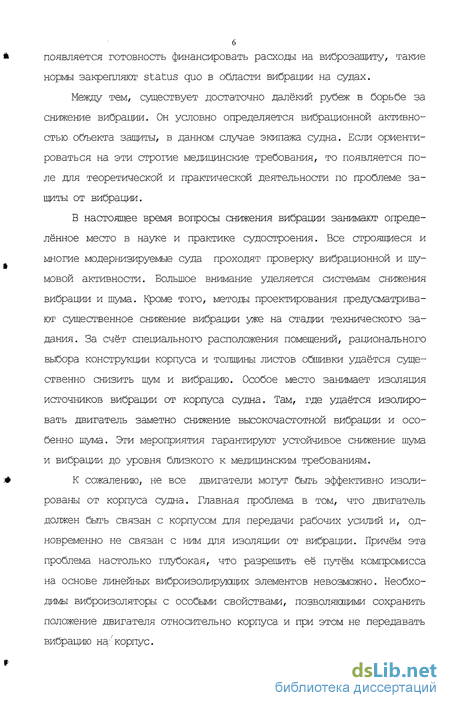 6

появляется готовность финансировать расходы на виброзащиту, такие нормы закрепляют status quo в области вибрации на судах.

Между тем, существует достаточно далёкий рубеж в борьбе за снижение вибрации. Он условно определяется вибрационной активностью объекта защиты, в данном случае экипажа судна. Если ориентироваться на эти строгие медицинские требования, то появляется поле для теоретической и практической деятельности по проблеме защиты от вибрации.

В настоящее время вопросы снижения вибрации занимают определённое место в науке и практике судостроения. Все строящиеся и многие модернизируемые суда проходят проверку вибрационной и шумовой активности. Большое внимание уделяется системам снижения вибрации и шума. Кроме того, методы проектирования предусматривают существенное снижение вибрации уже на стадии технического задания. За счёт специального расположения помещений, рационального выбора конструкции корпуса и толщины листов обшивки удаётся существенно снизить шум и вибрацию. Особое место занимает изоляция источников вибрации от корпуса судна. Там, где удаётся изолировать двигатель заметно снижение высокочастотной вибрации и особенно шума. Эти мероприятия гарантируют устойчивое снижение шума и вибрации до уровня близкого к медицинским требованиям.

К сожалению, не все двигатели могут быть эффективно изолированы от корпуса судна. Главная проблема в том, что двигатель должен быть связан с корпусом для передачи рабочих усилий и, одновременно не связан с ним для изоляции от вибрации. Причём эта проблема настолько глубокая, что разрешить её путём компромисса на основе линейных виброизолирующих элементов невозможно. Необходимы виброизоляторы с особыми свойствами, позволяющими сохранить положение двигателя относительно корпуса и при этом не передавать вибрацию на корпус.

dsLib.net
библиотека диссертаций